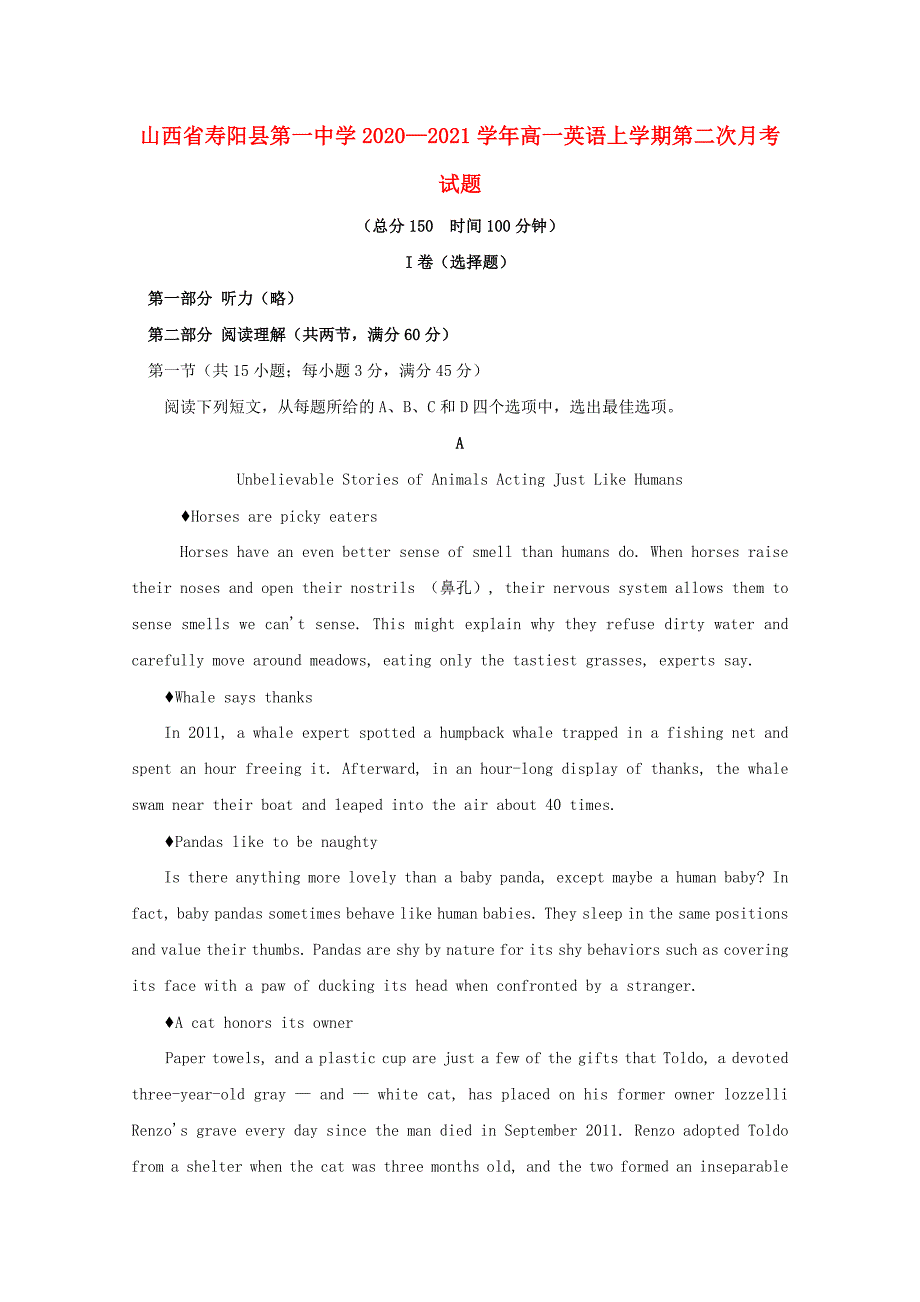 山西省寿阳县第一中学2020—2021学年高一英语上学期第二次月考试题

（总分150　时间100分钟）

I卷（选择题）

第一部分 听力（略）

第二部分 阅读理解（共两节，满分60分）

第一节（共15小题；每小题3分，满分45分）

阅读下列短文，从每题所给的A、B、C和D四个选项中，选出最佳选项。

A

Unbelievable Stories of Animals Acting Just Like Humans

♦Horses are picky eaters

Horses have an even better sense of smell than humans do. When horses raise their noses and open their nostrils （鼻孔）, their nervous system allows them to sense smells we can't sense. This might explain why they refuse dirty water and carefully move around meadows, eating only the tastiest grasses, experts say.

♦Whale says thanks

In 2011, a whale expert spotted a humpback whale trapped in a fishing net and spent an hour freeing it. Afterward, in an hour-long display of thanks, the whale swam near their boat and leaped into the air about 40 times.

♦Pandas like to be naughty

Is there anything more lovely than a baby panda, except maybe a human baby? In fact, baby pandas sometimes behave like human babies. They sleep in the same positions and value their thumbs. Pandas are shy by nature for its shy behaviors such as covering its face with a paw of ducking its head when confronted by a stranger.

♦A cat honors its owner

Paper towels, and a plastic cup are just a few of the gifts that Toldo, a devoted three-year-old gray — and — white cat, has placed on his former owner lozzelli Renzo's grave every day since the man died in September 2011. Renzo adopted Toldo from a shelter when the cat was three months old, and the two formed an inseparable